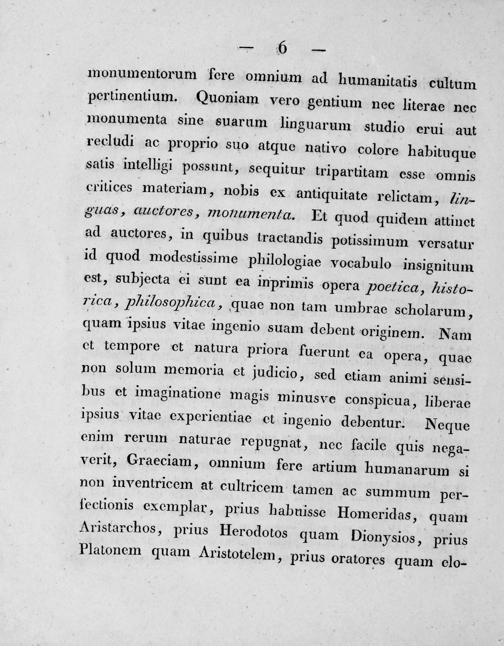 — 6 —

monumentorum fere omnium ad humanitatis cultum pertinentium. Quoniam vero gentium nec literae nec monumenta sine suarum linguarum studio erui aut recludi ac proprio suo atque nativo colore habituque satis intelligi possunt, sequitur tripartitam esse omnis critices materiam, nobis ex antiquitate relictam, linguas, auctores, monumenta. Et quod quidem attinet ad auctores, in quibus tractandis potissimum versatur id quod modestissime philologiae vocabulo insignitum est, subjecta ei sunt ea inprimis opera poetica, historica, philosophica, quae non tam umbrae scholarum, quam ipsius vitae ingenio suam debent originem. Nam et tempore et natura priora fuerunt ea opera, quae non solum memoria et judicio, sed etiam animi sensibus et imaginatione magis minusve conspicua, liberae ipsius vitae experientiae et ingenio debentur. Neque enim rerum naturae repugnat, nec facile quis negaverit, Graeciam, omnium fere artium humanarum si non inventricem at cultricem tamen ac summum perfectionis exemplar, prius habuisse Homeridas, quam Aristarchos, prius Herodotos quam Dionysios, prius Platonem quam Aristotelem, prius oratores quam elo-